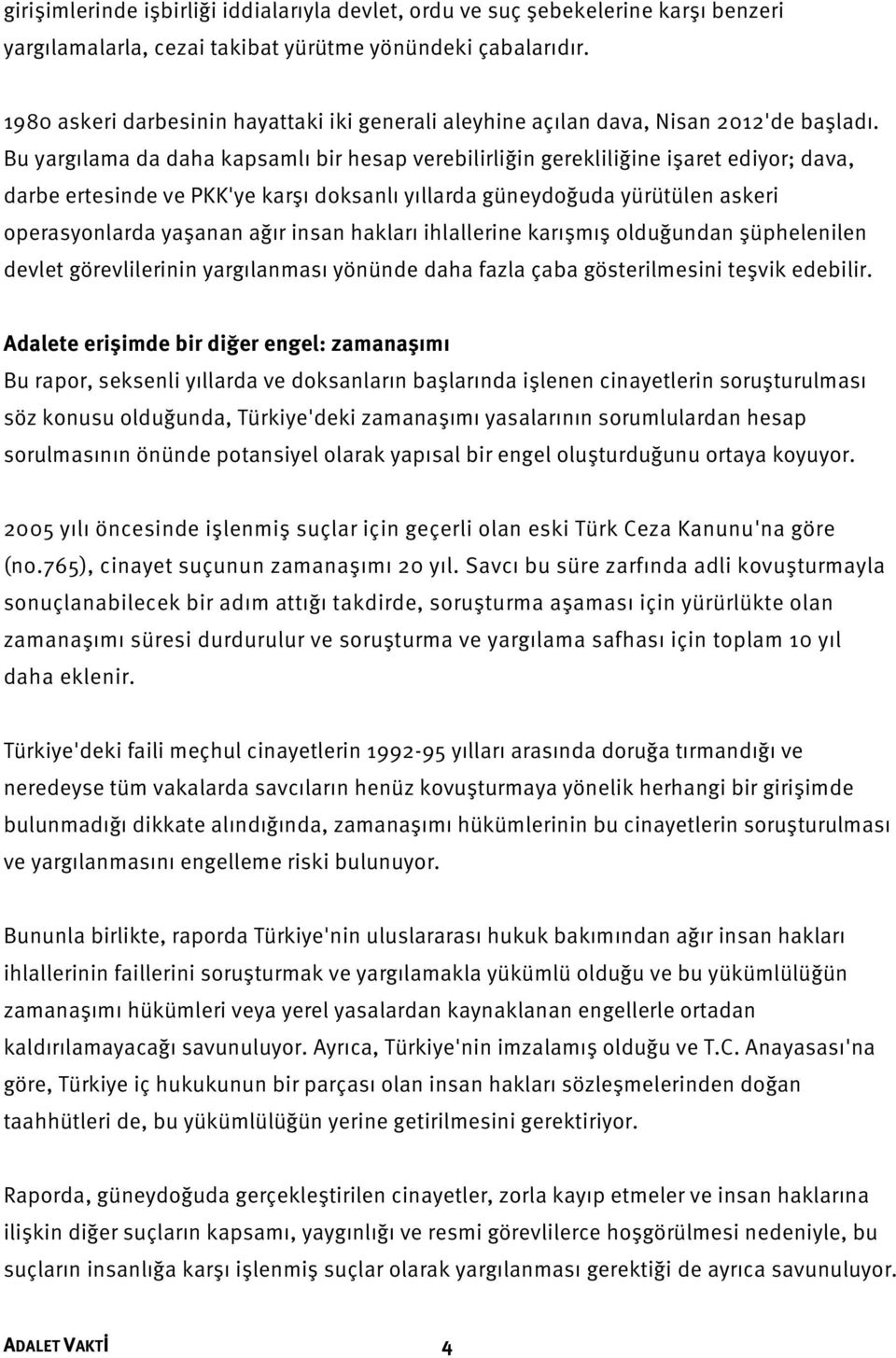 girişimlerinde işbirliği iddialarıyla devlet, ordu ve suç şebekelerine karşı benzeri yargılamalarla, cezai takibat yürütme yönündeki çabalarıdır.

1980 askeri darbesinin hayattaki iki generali aleyhine açılan dava, Nisan 2012'de başladı. Bu yargılama da daha kapsamlı bir hesap verebilirliğin gerekliliğine işaret ediyor; dava, darbe ertesinde ve PKK'ye karşı doksanlı yıllarda güneydoğuda yürütülen askeri operasyonlarda yaşanan ağır insan hakları ihlallerine karışmış olduğundan şüphelenilen devlet görevlilerinin yargılanması yönünde daha fazla çaba gösterilmesini teşvik edebilir.

Adalete erişimde bir diğer engel: zamanaşımı
Bu rapor, seksenli yıllarda ve doksanların başlarında işlenen cinayetlerin soruşturulması söz konusu olduğunda, Türkiye'deki zamanaşımı yasalarının sorumlulardan hesap sorulmasının önünde potansiyel olarak yapısal bir engel oluşturduğunu ortaya koyuyor.

2005 yılı öncesinde işlenmiş suçlar için geçerli olan eski Türk Ceza Kanunu'na göre (no.765), cinayet suçunun zamanaşımı 20 yıl. Savcı bu süre zarfında adli kovuşturmayla sonuçlanabilecek bir adım attığı takdirde, soruşturma aşaması için yürürlükte olan zamanaşımı süresi durdurulur ve soruşturma ve yargılama safhası için toplam 10 yıl daha eklenir.

Türkiye'deki faili meçhul cinayetlerin 1992-95 yılları arasında doruğa tırmandığı ve neredeyse tüm vakalarda savcıların henüz kovuşturmaya yönelik herhangi bir girişimde bulunmadığı dikkate alındığında, zamanaşımı hükümlerinin bu cinayetlerin soruşturulması ve yargılanmasını engelleme riski bulunuyor.

Bununla birlikte, raporda Türkiye'nin uluslararası hukuk bakımından ağır insan hakları ihlallerinin faillerini soruşturmak ve yargılamakla yükümlü olduğu ve bu yükümlülüğün zamanaşımı hükümleri veya yerel yasalardan kaynaklanan engellerle ortadan kaldırılamayacağı savunuluyor. Ayrıca, Türkiye'nin imzalamış olduğu ve T.C. Anayasası'na göre, Türkiye iç hukukunun bir parçası olan insan hakları sözleşmelerinden doğan taahhütleri de, bu yükümlülüğün yerine getirilmesini gerektiriyor.

Raporda, güneydoğuda gerçekleştirilen cinayetler, zorla kayıp etmeler ve insan haklarına ilişkin diğer suçların kapsamı, yaygınlığı ve resmi görevlilerce hoşgörülmesi nedeniyle, bu suçların insanlığa karşı işlenmiş suçlar olarak yargılanması gerektiği de ayrıca savunuluyor.

ADALET VAKTİ 4